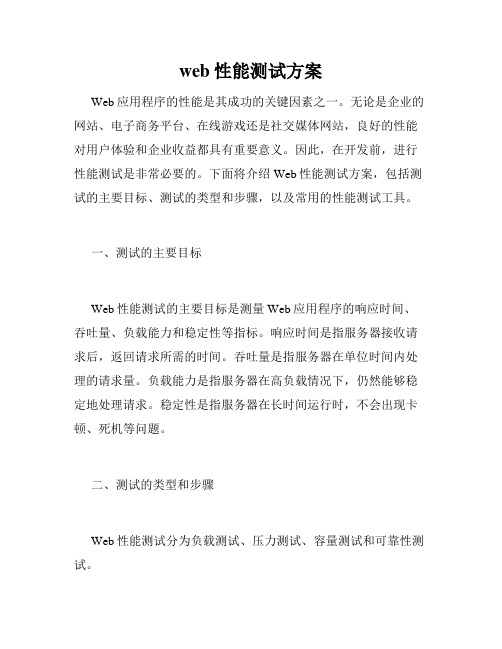 web 性能测试方案

Web 应用程序的性能是其成功的关键因素之一。无论是企业的网站、电子商务平台、在线游戏还是社交媒体网站，良好的性能对用户体验和企业收益都具有重要意义。因此，在开发前，进行性能测试是非常必要的。下面将介绍 Web 性能测试方案，包括测试的主要目标、测试的类型和步骤，以及常用的性能测试工具。

一、测试的主要目标

Web 性能测试的主要目标是测量 Web 应用程序的响应时间、吞吐量、负载能力和稳定性等指标。响应时间是指服务器接收请求后，返回请求所需的时间。吞吐量是指服务器在单位时间内处理的请求量。负载能力是指服务器在高负载情况下，仍然能够稳定地处理请求。稳定性是指服务器在长时间运行时，不会出现卡顿、死机等问题。

二、测试的类型和步骤

Web 性能测试分为负载测试、压力测试、容量测试和可靠性测试。